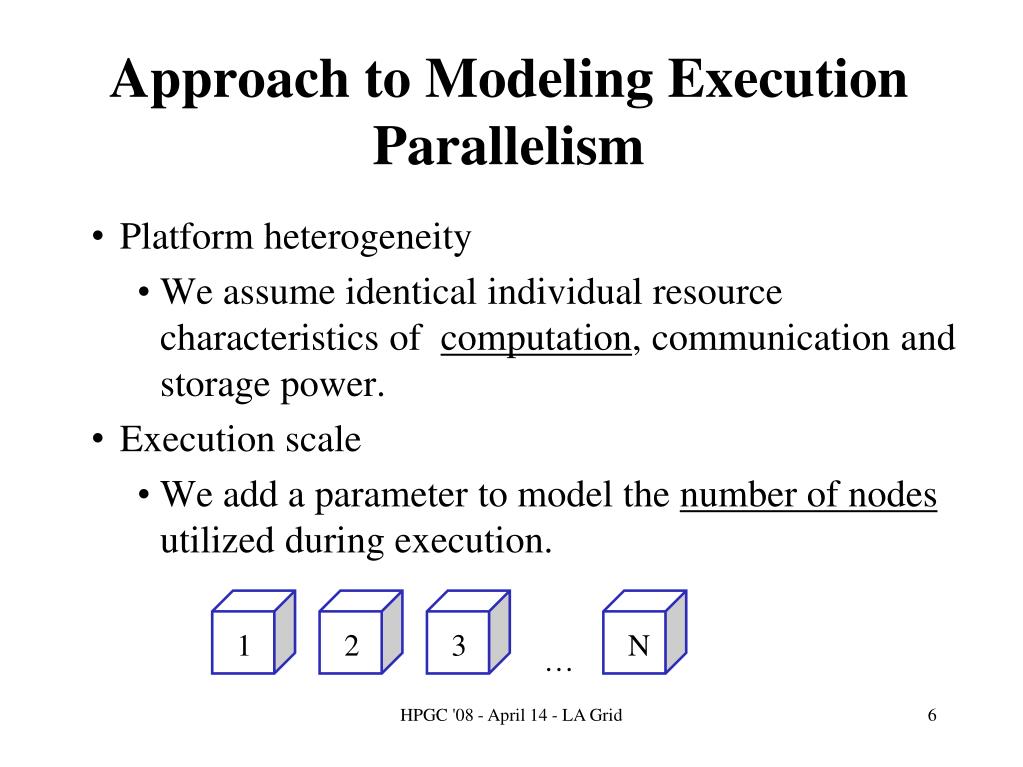 Approach to Modeling Execution Parallelism

• Platform heterogeneity
  • We assume identical individual resource characteristics of computation, communication and storage power.
• Execution scale
  • We add a parameter to model the number of nodes utilized during execution.

1 2 3 … N

HPGC '08 - April 14 - LA Grid

6